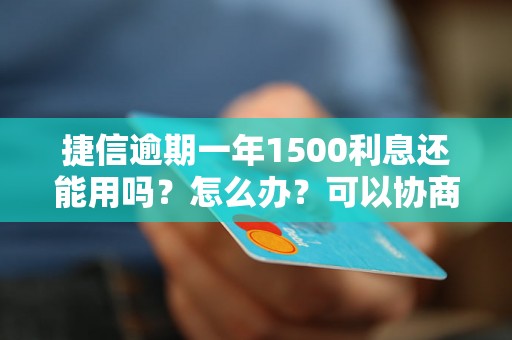 捷信逾期一年1500利息还能用吗？怎么办？可以协商